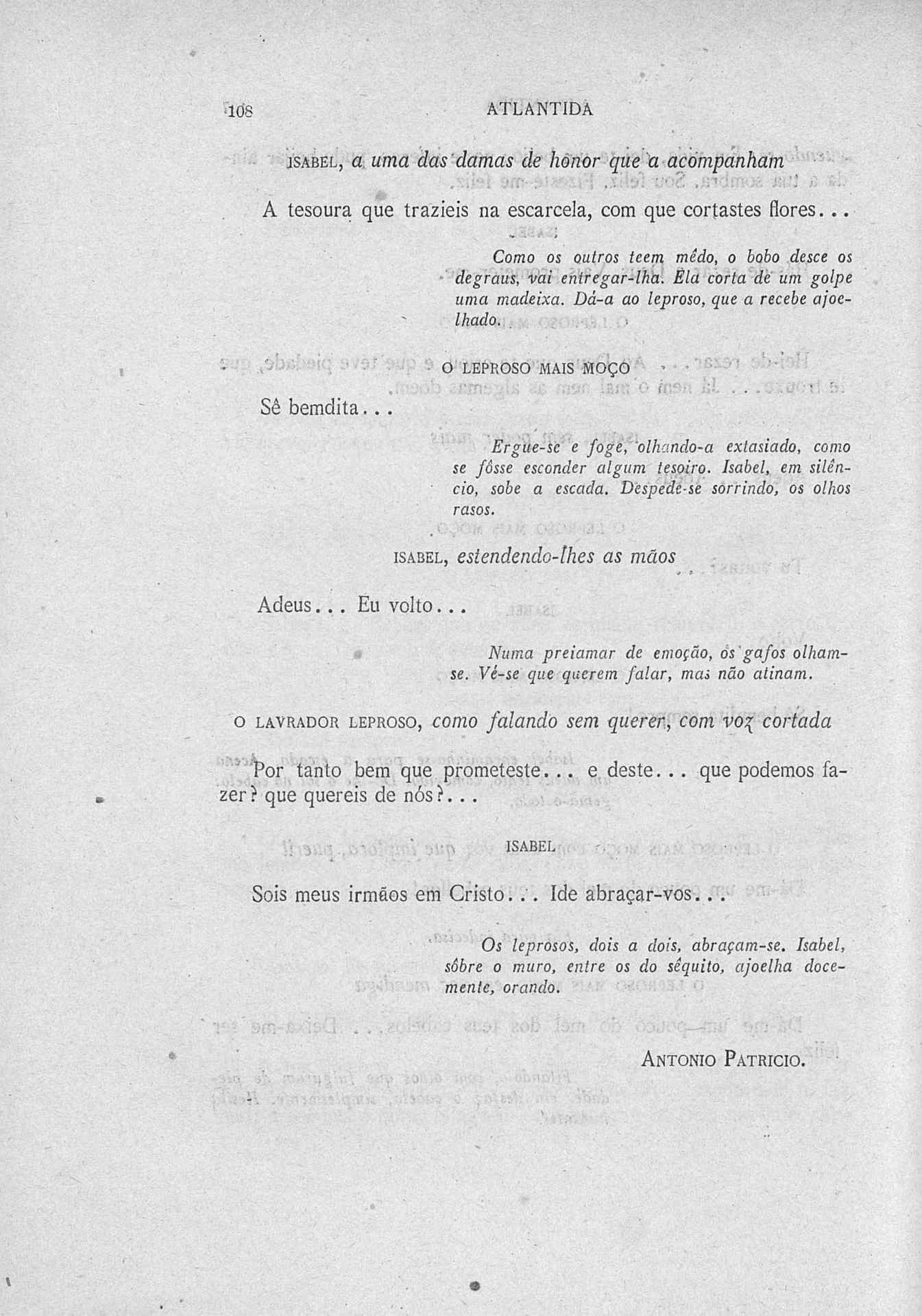 108 ATLANTIDA

ISABEL, a uma das damas de honor que a acompanham

A tesoura que trazieis na escarcela, com que cortastes flores...

Como os outros teem mêdo, o bobo desce os degraus, vai entregar-lha. Ela corta de um golpe uma madeixa. Dá-a ao leproso, que a recebe ajoelhado.

O LEPROSO MAIS MOÇO

Sê bemdita...

Ergue-se e foge, olhando-a extasiado, como se fôsse esconder algum tesoiro. Isabel, em silêncio, sobe a escada. Despede-se sorrindo, os olhos rasos.

ISABEL, estendendo-lhes as mãos

Adeus... Eu volto...

Numa preiamar de emoção, os gafos olham-se. Vê-se que querem falar, mas não atinam.

O LAVRADOR LEPROSO, como falando sem querer, com voz cortada

Por tanto bem que prometeste... e deste... que podemos fazer? que quereis de nós?...

ISABEL

Sois meus irmãos em Cristo... Ide abraçar-vos...

Os leprosos, dois a dois, abraçam-se. Isabel, sôbre o muro, entre os do séquito, ajoelha docemente, orando.

ANTONIO PATRICIO.